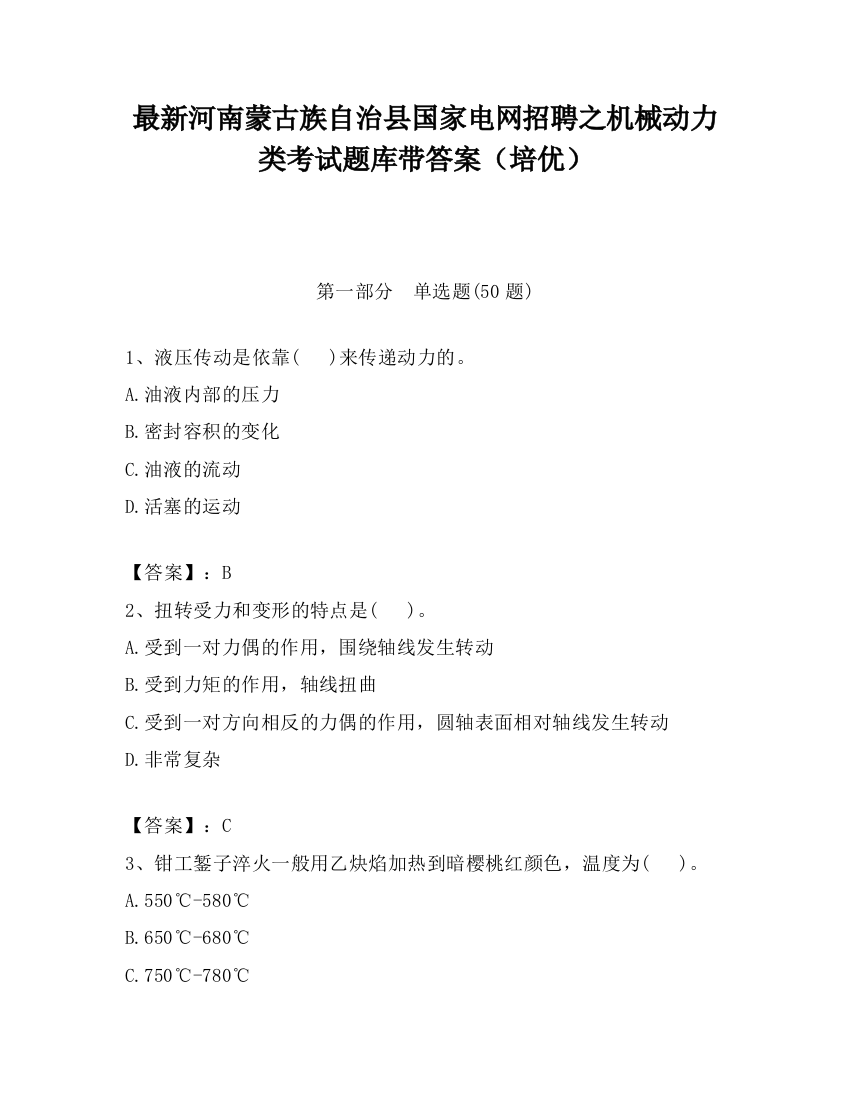 最新河南蒙古族自治县国家电网招聘之机械动力类考试题库带答案（培优）

第一部分　单选题(50 题)

1、液压传动是依靠(　　)来传递动力的。

A.油液内部的压力

B.密封容积的变化

C.油液的流动

D.活塞的运动

【答案】：B

2、扭转受力和变形的特点是(　　)。

A.受到一对力偶的作用，围绕轴线发生转动

B.受到力矩的作用，轴线扭曲

C.受到一对方向相反的力偶的作用，圆轴表面相对轴线发生转动

D.非常复杂

【答案】：C

3、钳工錾子淬火一般用乙炔焰加热到暗樱桃红颜色，温度为(　　)。

A.550℃-580℃

B.650℃-680℃

C.750℃-780℃